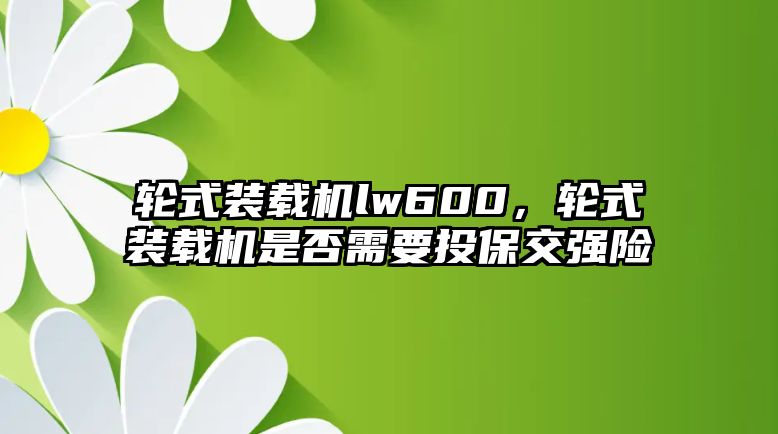 轮式装载机lw600，轮式装载机是否需要投保交强险